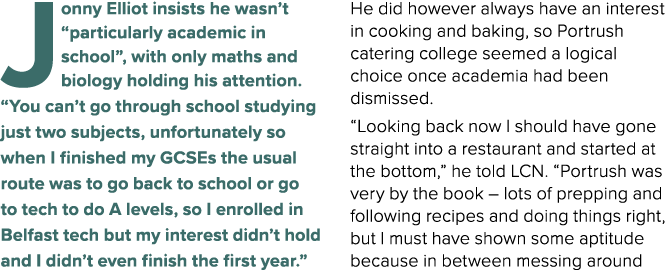 Jonny Elliot insists he wasn't "particularly academic in school", with only maths and biology holding his attention. "You can't go through school studying just two subjects, unfortunately so when I finished my GCSEs the usual route was to go back to school or go to tech to do A levels, so I enrolled in Belfast tech but my interest didn't hold and I didn't even finish the first year."

He did however always have an interest in cooking and baking, so Portrush catering college seemed a logical choice once academia had been dismissed.

"Looking back now I should have gone straight into a restaurant and started at the bottom," he told LCN. "Portrush was very by the book – lots of prepping and following recipes and doing things right, but I must have shown some aptitude because in between messing around